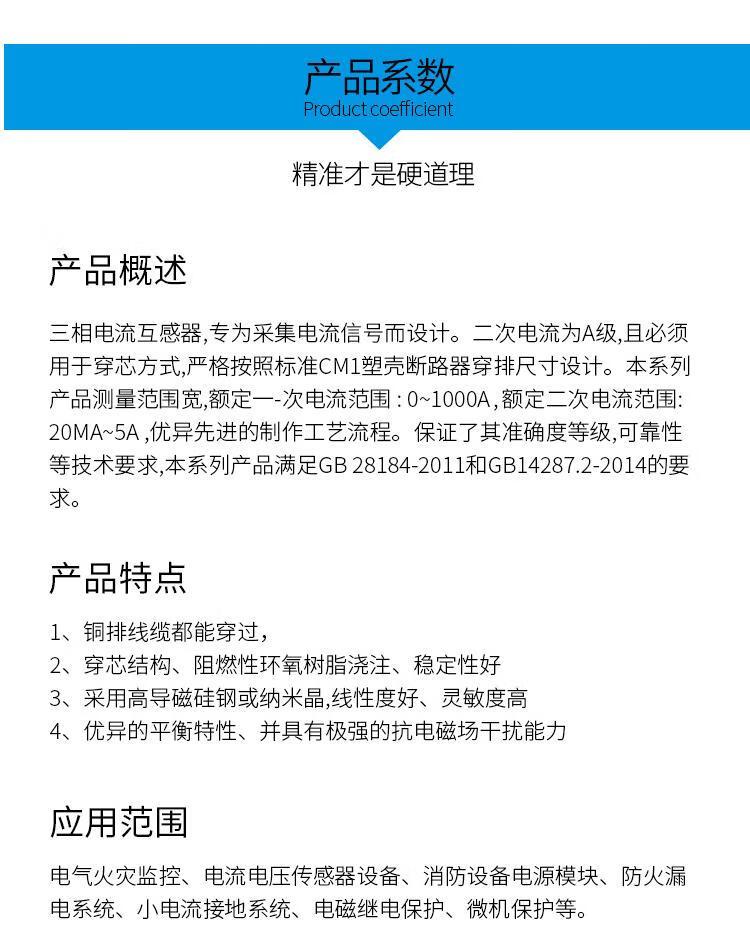 产品系数
Product coefficient

精准才是硬道理

产品概述

三相电流互感器,专为采集电流信号而设计。二次电流为A级,且必须用于穿芯方式,严格按照标准CM1塑壳断路器穿排尺寸设计。本系列产品测量范围宽,额定一-次电流范围 : 0~1000A , 额定二次电流范围: 20MA~5A ,优异先进的制作工艺流程。保证了其准确度等级,可靠性等技术要求,本系列产品满足GB 28184-2011和GB14287.2-2014的要求。

产品特点

1、铜排线缆都能穿过,
2、穿芯结构、阻燃性环氧树脂浇注、稳定性好
3、采用高导磁硅钢或纳米晶,线性度好、灵敏度高
4、优异的平衡特性、并具有极强的抗电磁场干扰能力

应用范围

电气火灾监控、电流电压传感器设备、消防设备电源模块、防火漏电系统、小电流接地系统、电磁继电保护、微机保护等。